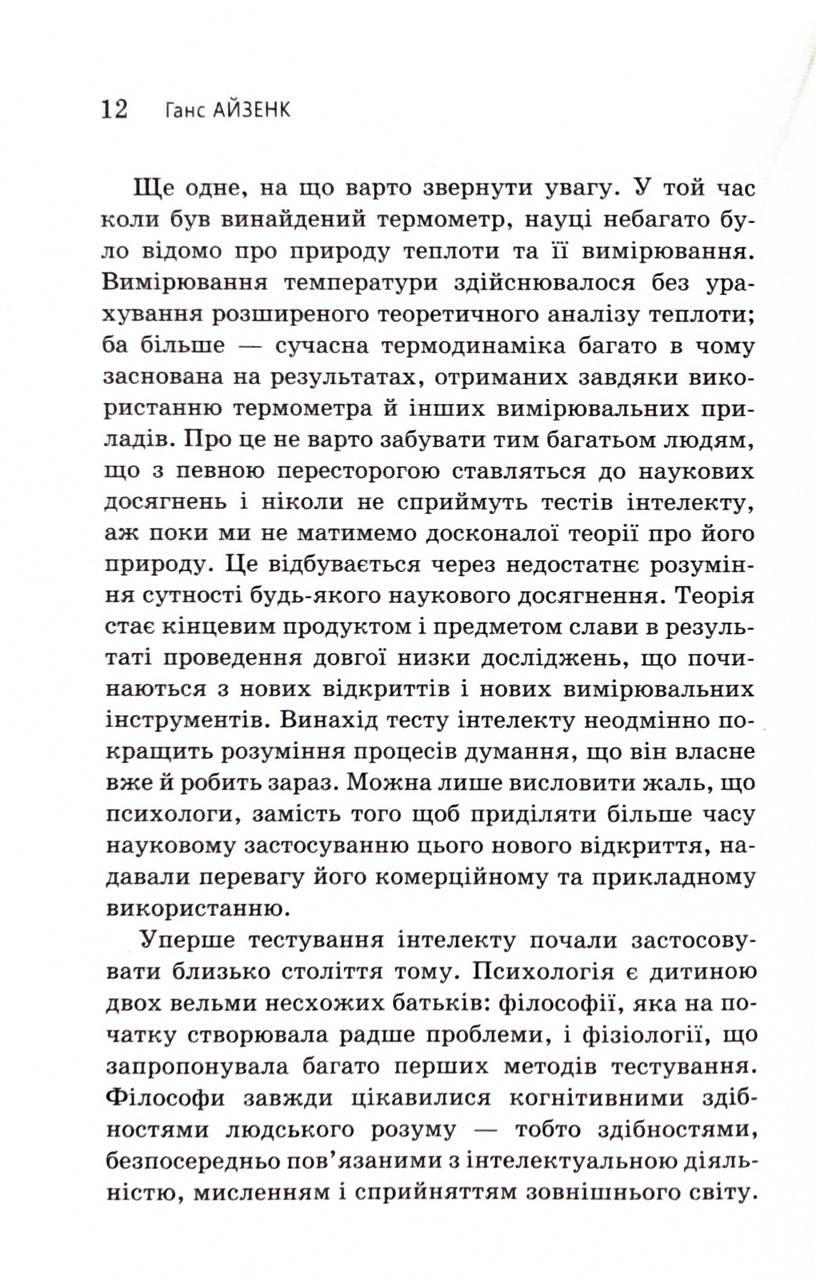 12 Ганс АЙЗЕНК

Ще одне, на що варто звернути увагу. У той час коли був винайдений термометр, науці небагато було відомо про природу теплоти та її вимірювання. Вимірювання температури здійснювалося без урахування розширеного теоретичного аналізу теплоти; ба більше — сучасна термодинаміка багато в чому заснована на результатах, отриманих завдяки використанню термометра й інших вимірювальних приладів. Про це не варто забувати тим багатьом людям, що з певною пересторогою ставляться до наукових досягнень і ніколи не сприймуть тестів інтелекту, аж поки ми не матимемо досконалої теорії про його природу. Це відбувається через недостатнє розуміння сутності будь-якого наукового досягнення. Теорія стає кінцевим продуктом і предметом слави в результаті проведення довгої низки досліджень, що починаються з нових відкриттів і нових вимірювальних інструментів. Винахід тесту інтелекту неодмінно покращить розуміння процесів думання, що він власне вже й робить зараз. Можна лише висловити жаль, що психологи, замість того щоб приділяти більше часу науковому застосуванню цього нового відкриття, надавали перевагу його комерційному та прикладному використанню.

Уперше тестування інтелекту почали застосовувати близько століття тому. Психологія є дитиною двох вельми несхожих батьків: філософії, яка на початку створювала радше проблеми, і фізіології, що запропонувала багато перших методів тестування. Філософи завжди цікавилися когнітивними здібностями людського розуму — тобто здібностями, безпосередньо пов'язаними з інтелектуальною діяльністю, мисленням і сприйняттям зовнішнього світу.